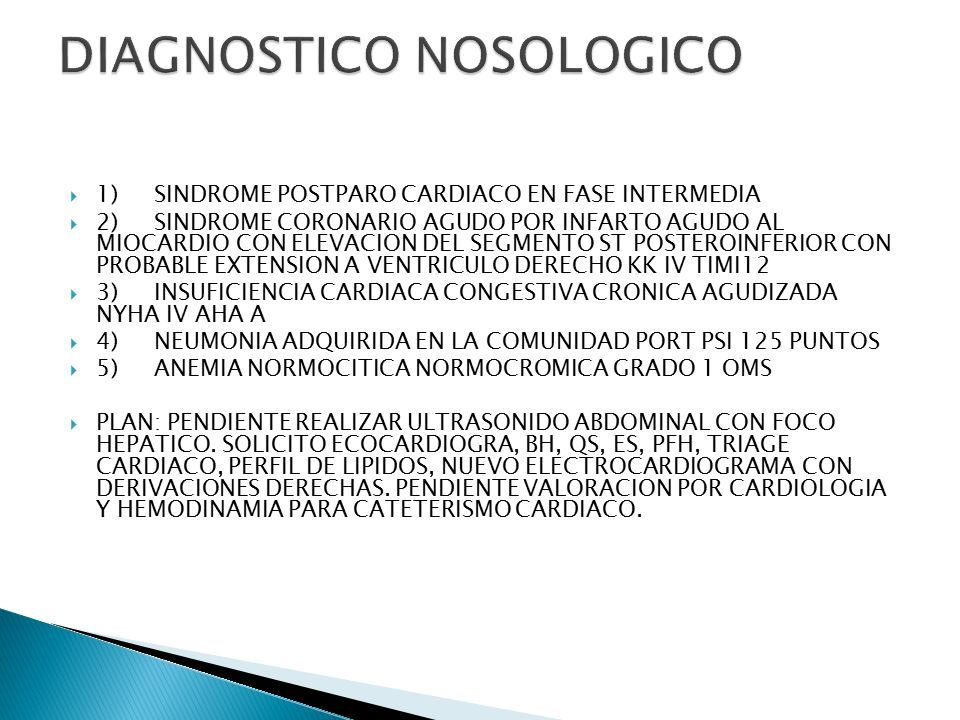 DIAGNOSTICO NOSOLOGICO

1) SINDROME POSTPARO CARDIACO EN FASE INTERMEDIA

2) SINDROME CORONARIO AGUDO POR INFARTO AGUDO AL MIOCARDIO CON ELEVACION DEL SEGMENTO ST POSTEROINFERIOR CON PROBABLE EXTENSION A VENTRICULO DERECHO KK IV TIMI12

3) INSUFICIENCIA CARDIACA CONGESTIVA CRONICA AGUDIZADA NYHA IV AHA A

4) NEUMONIA ADQUIRIDA EN LA COMUNIDAD PORT PSI 125 PUNTOS

5) ANEMIA NORMOCITICA NORMOCROMICA GRADO 1 OMS

PLAN: PENDIENTE REALIZAR ULTRASONIDO ABDOMINAL CON FOCO HEPATICO. SOLICITO ECOCARDIOGRA, BH, QS, ES, PFH, TRIAGE CARDIACO, PERFIL DE LIPIDOS, NUEVO ELECTROCARDIOGRAMA CON DERIVACIONES DERECHAS. PENDIENTE VALORACION POR CARDIOLOGIA Y HEMODINAMIA PARA CATETERISMO CARDIACO.